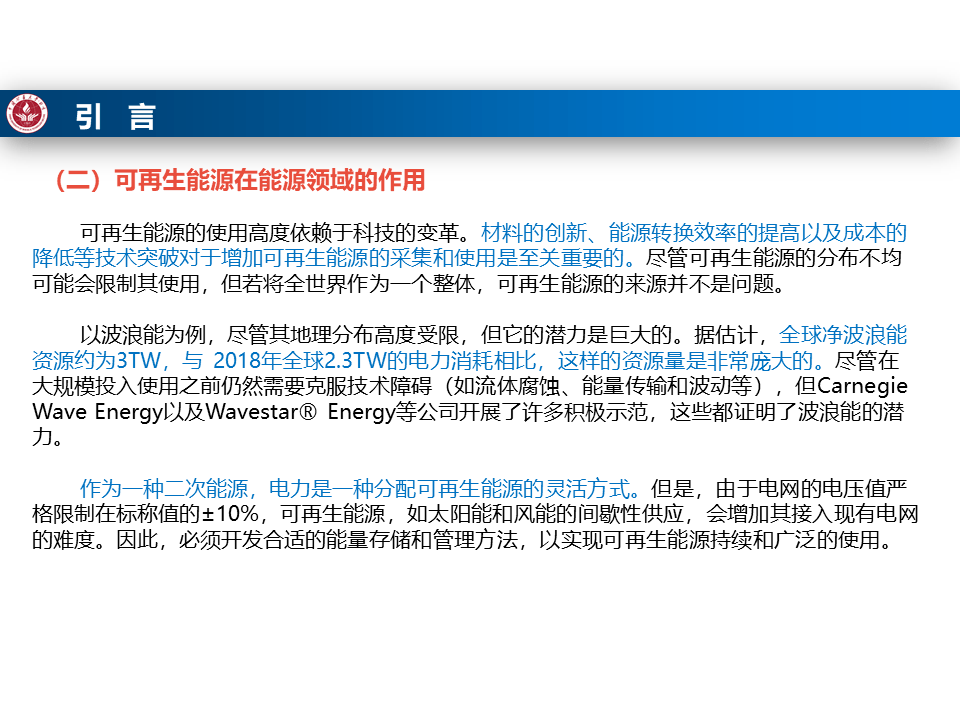 引 言

（二）可再生能源在能源领域的作用

可再生能源的使用高度依赖于科技的变革。材料的创新、能源转换效率的提高以及成本的降低等技术突破对于增加可再生能源的采集和使用是至关重要的。尽管可再生能源的分布不均可能会限制其使用，但若将全世界作为一个整体，可再生能源的来源并不是问题。

以波浪能为例，尽管其地理分布高度受限，但它的潜力是巨大的。据估计，全球净波浪能资源约为3TW，与 2018年全球2.3TW的电力消耗相比，这样的资源量是非常庞大的。尽管在大规模投入使用之前仍然需要克服技术障碍（如流体腐蚀、能量传输和波动等），但Carnegie Wave Energy以及Wavestar® Energy等公司开展了许多积极示范，这些都证明了波浪能的潜力。

作为一种二次能源，电力是一种分配可再生能源的灵活方式。但是，由于电网的电压值严格限制在标称值的±10%，可再生能源，如太阳能和风能的间歇性供应，会增加其接入现有电网的难度。因此，必须开发合适的能量存储和管理方法，以实现可再生能源持续和广泛的使用。